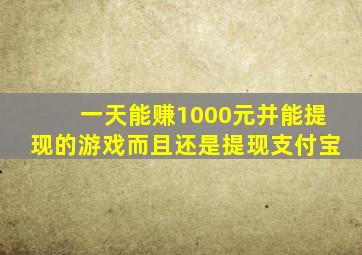 一天能赚1000元并能提现的游戏而且还是提现支付宝